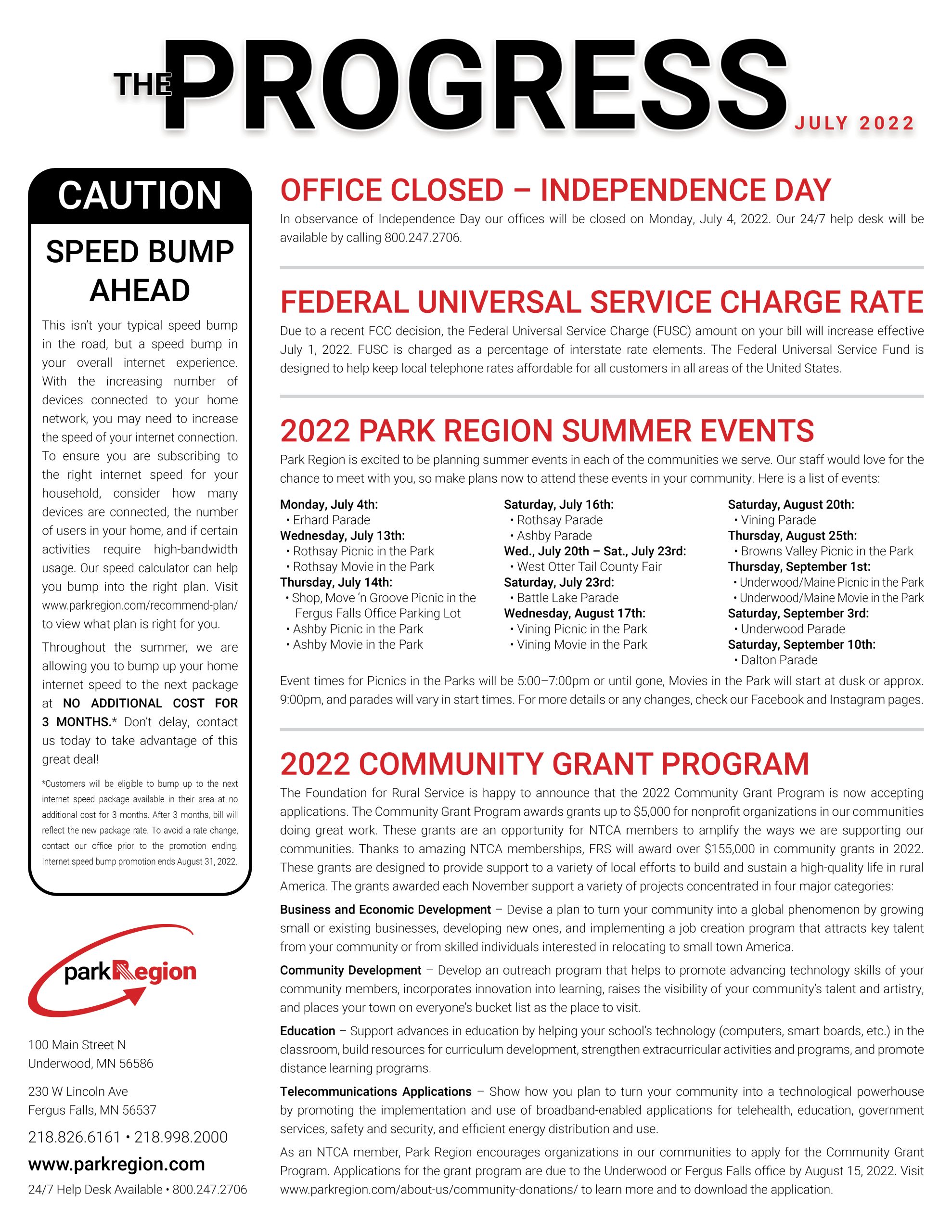 THE PROGRESS JULY 2022

CAUTION

SPEED BUMP AHEAD

This isn't your typical speed bump in the road, but a speed bump in your overall internet experience. With the increasing number of devices connected to your home network, you may need to increase the speed of your internet connection. To ensure you are subscribing to the right internet speed for your household, consider how many devices are connected, the number of users in your home, and if certain activities require high-bandwidth usage. Our speed calculator can help you bump into the right plan. Visit www.parkregion.com/recommend-plan/ to view what plan is right for you.

Throughout the summer, we are allowing you to bump up your home internet speed to the next package at NO ADDITIONAL COST FOR 3 MONTHS.* Don't delay, contact us today to take advantage of this great deal!

*Customers will be eligible to bump up to the next internet speed package available in their area at no additional cost for 3 months. After 3 months, bill will reflect the new package rate. To avoid a rate change, contact our office prior to the promotion ending. Internet speed bump promotion ends August 31, 2022.

parkRegion

100 Main Street N
Underwood, MN 56586

230 W Lincoln Ave
Fergus Falls, MN 56537

218.826.6161 • 218.998.2000

www.parkregion.com

24/7 Help Desk Available • 800.247.2706

OFFICE CLOSED – INDEPENDENCE DAY

In observance of Independence Day our offices will be closed on Monday, July 4, 2022. Our 24/7 help desk will be available by calling 800.247.2706.

FEDERAL UNIVERSAL SERVICE CHARGE RATE

Due to a recent FCC decision, the Federal Universal Service Charge (FUSC) amount on your bill will increase effective July 1, 2022. FUSC is charged as a percentage of interstate rate elements. The Federal Universal Service Fund is designed to help keep local telephone rates affordable for all customers in all areas of the United States.

2022 PARK REGION SUMMER EVENTS

Park Region is excited to be planning summer events in each of the communities we serve. Our staff would love for the chance to meet with you, so make plans now to attend these events in your community. Here is a list of events:

Monday, July 4th:
• Erhard Parade
Wednesday, July 13th:
• Rothsay Picnic in the Park
• Rothsay Movie in the Park
Thursday, July 14th:
• Shop, Move 'n Groove Picnic in the Fergus Falls Office Parking Lot
• Ashby Picnic in the Park
• Ashby Movie in the Park

Saturday, July 16th:
• Rothsay Parade
• Ashby Parade
Wed., July 20th – Sat., July 23rd:
• West Otter Tail County Fair
Saturday, July 23rd:
• Battle Lake Parade
Wednesday, August 17th:
• Vining Picnic in the Park
• Vining Movie in the Park

Saturday, August 20th:
• Vining Parade
Thursday, August 25th:
• Browns Valley Picnic in the Park
Thursday, September 1st:
• Underwood/Maine Picnic in the Park
• Underwood/Maine Movie in the Park
Saturday, September 3rd:
• Underwood Parade
Saturday, September 10th:
• Dalton Parade

Event times for Picnics in the Parks will be 5:00–7:00pm or until gone, Movies in the Park will start at dusk or approx. 9:00pm, and parades will vary in start times. For more details or any changes, check our Facebook and Instagram pages.

2022 COMMUNITY GRANT PROGRAM

The Foundation for Rural Service is happy to announce that the 2022 Community Grant Program is now accepting applications. The Community Grant Program awards grants up to $5,000 for nonprofit organizations in our communities doing great work. These grants are an opportunity for NTCA members to amplify the ways we are supporting our communities. Thanks to amazing NTCA memberships, FRS will award over $155,000 in community grants in 2022. These grants are designed to provide support to a variety of local efforts to build and sustain a high-quality life in rural America. The grants awarded each November support a variety of projects concentrated in four major categories:

Business and Economic Development – Devise a plan to turn your community into a global phenomenon by growing small or existing businesses, developing new ones, and implementing a job creation program that attracts key talent from your community or from skilled individuals interested in relocating to small town America.

Community Development – Develop an outreach program that helps to promote advancing technology skills of your community members, incorporates innovation into learning, raises the visibility of your community's talent and artistry, and places your town on everyone's bucket list as the place to visit.

Education – Support advances in education by helping your school's technology (computers, smart boards, etc.) in the classroom, build resources for curriculum development, strengthen extracurricular activities and programs, and promote distance learning programs.

Telecommunications Applications – Show how you plan to turn your community into a technological powerhouse by promoting the implementation and use of broadband-enabled applications for telehealth, education, government services, safety and security, and efficient energy distribution and use.

As an NTCA member, Park Region encourages organizations in our communities to apply for the Community Grant Program. Applications for the grant program are due to the Underwood or Fergus Falls office by August 15, 2022. Visit www.parkregion.com/about-us/community-donations/ to learn more and to download the application.